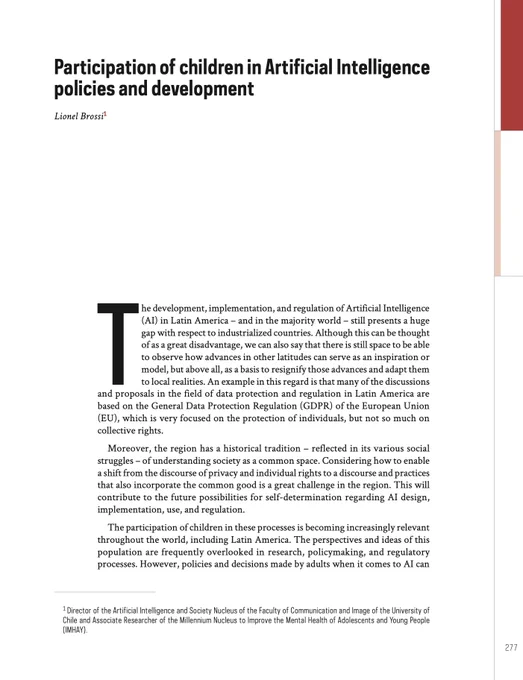 Participation of children in Artificial Intelligence policies and development

Lionel Brossi$^1$

The development, implementation, and regulation of Artificial Intelligence (AI) in Latin America – and in the majority world – still presents a huge gap with respect to industrialized countries. Although this can be thought of as a great disadvantage, we can also say that there is still space to be able to observe how advances in other latitudes can serve as an inspiration or model, but above all, as a basis to resignify those advances and adapt them to local realities. An example in this regard is that many of the discussions and proposals in the field of data protection and regulation in Latin America are based on the General Data Protection Regulation (GDPR) of the European Union (EU), which is very focused on the protection of individuals, but not so much on collective rights.

Moreover, the region has a historical tradition – reflected in its various social struggles – of understanding society as a common space. Considering how to enable a shift from the discourse of privacy and individual rights to a discourse and practices that also incorporate the common good is a great challenge in the region. This will contribute to the future possibilities for self-determination regarding AI design, implementation, use, and regulation.

The participation of children in these processes is becoming increasingly relevant throughout the world, including Latin America. The perspectives and ideas of this population are frequently overlooked in research, policymaking, and regulatory processes. However, policies and decisions made by adults when it comes to AI can

$^1$ Director of the Artificial Intelligence and Society Nucleus of the Faculty of Communication and Image of the University of Chile and Associate Researcher of the Millennium Nucleus to Improve the Mental Health of Adolescents and Young People (IMHAY).

277